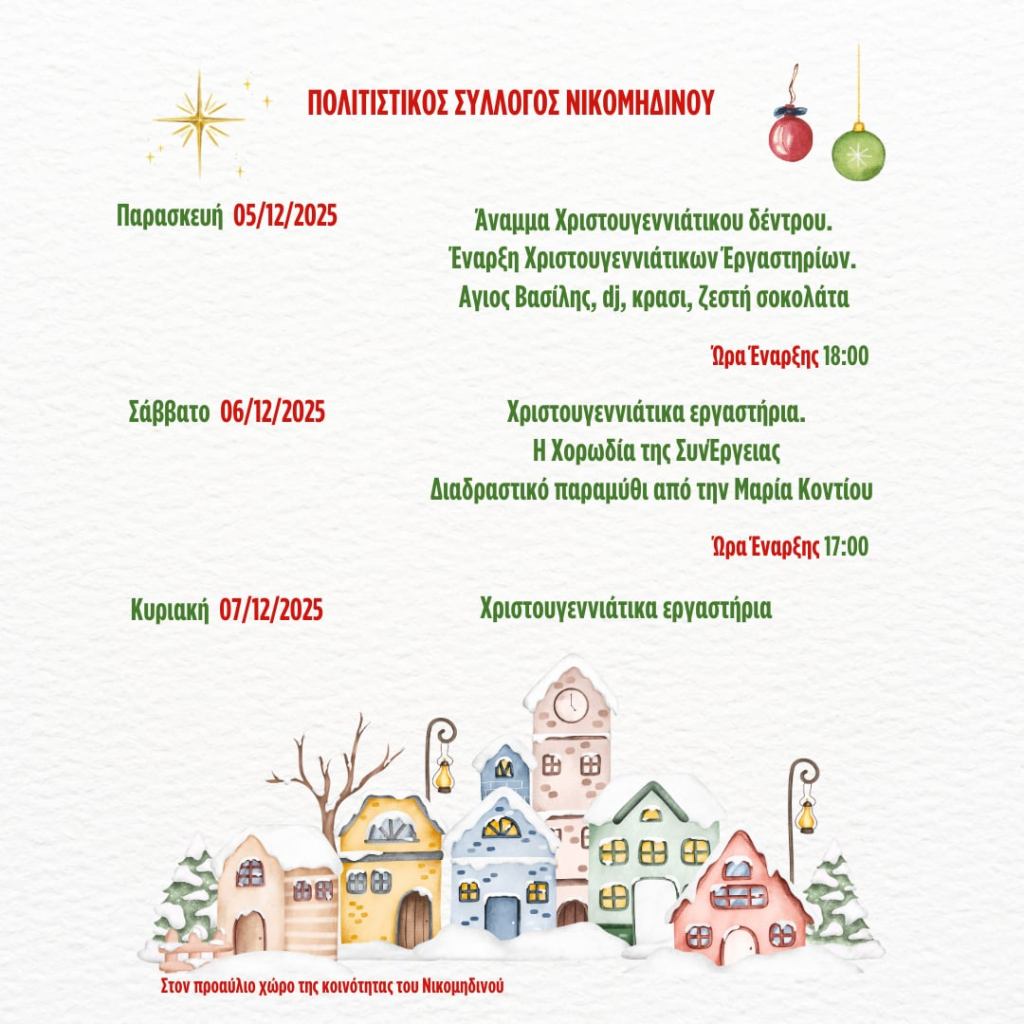 ΠΟΛΙΤΙΣΤΙΚΟΣ ΣΥΛΛΟΓΟΣ ΝΙΚΟΜΗΔΙΝΟΥ

Παρασκευή 05/12/2025

Άναμμα Χριστουγεννιάτικου δέντρου.
Έναρξη Χριστουγεννιάτικων Έργαστηρίων.
Αγιος Βασίλης, dj, κρασι, Ζεστή σοκολάτα

Ώρα Έναρξης 18:00

Σάββατο 06/12/2025

Χριστουγεννιάτικα εργαστήρια.
Η Χορωδία της ΣυνΈργειας
Διαδραστικό παραμύθι από την Μαρία Κοντίου

Ώρα Έναρξης 17:00

Κυριακή 07/12/2025

Χριστουγεννιάτικα εργαστήρια

Στον προαύλιο χώρο της κοινότητας του Νικομηδινού